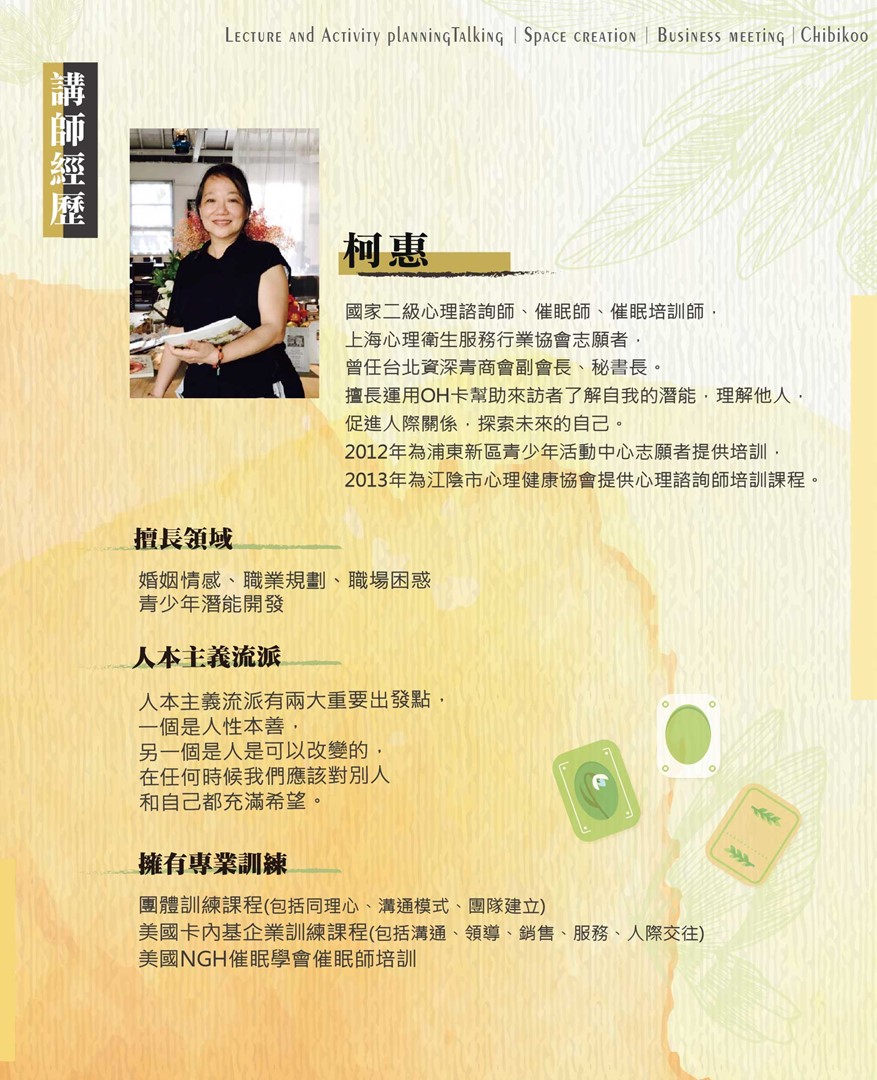 Lecture and Activity planningTalking | Space creation | Business meeting | Chibikoo

講師經歷

柯惠

國家二級心理諮詢師、催眠師、催眠培訓師，
上海心理衛生服務行業協會志願者，
曾任台北資深青商會副會長、秘書長。
擅長運用OH卡幫助來訪者了解自我的潛能，理解他人，
促進人際關係，探索未來的自己。
2012年為浦東新區青少年活動中心志願者提供培訓，
2013年為江陰市心理健康協會提供心理諮詢師培訓課程。

擅長領域

婚姻情感、職業規劃、職場困惑
青少年潛能開發

人本主義流派

人本主義流派有兩大重要出發點，
一個是人性本善，
另一個是人是可以改變的，
在任何時候我們應該對別人
和自己都充滿希望。

擁有專業訓練

團體訓練課程(包括同理心、溝通模式、團隊建立)
美國卡內基企業訓練課程(包括溝通、領導、銷售、服務、人際交往)
美國NGH催眠學會催眠師培訓